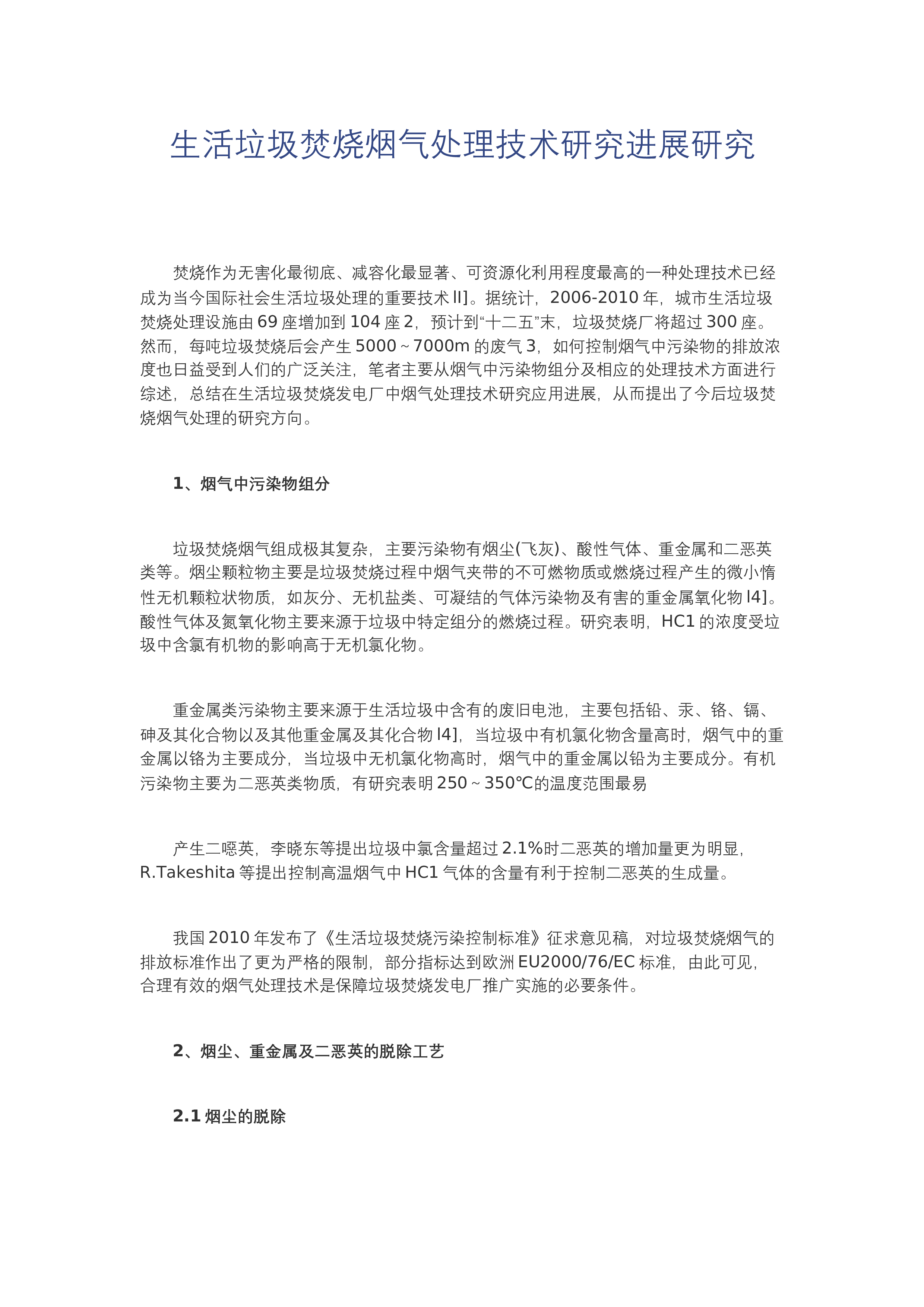 生活垃圾焚烧烟气处理技术研究进展研究

焚烧作为无害化最彻底、减容化最显著、可资源化利用程度最高的一种处理技术已经成为当今国际社会生活垃圾处理的重要技术 ll]。据统计，2006-2010 年，城市生活垃圾焚烧处理设施由 69 座增加到 104 座 2，预计到“十二五”末，垃圾焚烧厂将超过 300 座。然而，每吨垃圾焚烧后会产生 5000～7000m 的废气 3，如何控制烟气中污染物的排放浓度也日益受到人们的广泛关注，笔者主要从烟气中污染物组分及相应的处理技术方面进行综述，总结在生活垃圾焚烧发电厂中烟气处理技术研究应用进展，从而提出了今后垃圾焚烧烟气处理的研究方向。

1、烟气中污染物组分

垃圾焚烧烟气组成极其复杂，主要污染物有烟尘(飞灰)、酸性气体、重金属和二恶英类等。烟尘颗粒物主要是垃圾焚烧过程中烟气夹带的不可燃物质或燃烧过程产生的微小惰性无机颗粒状物质，如灰分、无机盐类、可凝结的气体污染物及有害的重金属氧化物 l4]。酸性气体及氮氧化物主要来源于垃圾中特定组分的燃烧过程。研究表明，HC1 的浓度受垃圾中含氯有机物的影响高于无机氯化物。

重金属类污染物主要来源于生活垃圾中含有的废旧电池，主要包括铅、汞、铬、镉、砷及其化合物以及其他重金属及其化合物 l4]，当垃圾中有机氯化物含量高时，烟气中的重金属以铬为主要成分，当垃圾中无机氯化物高时，烟气中的重金属以铅为主要成分。有机污染物主要为二恶英类物质，有研究表明 250～350℃的温度范围最易

产生二噁英，李晓东等提出垃圾中氯含量超过 2.1%时二恶英的增加量更为明显，R.Takeshita 等提出控制高温烟气中 HC1 气体的含量有利于控制二恶英的生成量。

我国 2010 年发布了《生活垃圾焚烧污染控制标准》征求意见稿，对垃圾焚烧烟气的排放标准作出了更为严格的限制，部分指标达到欧洲 EU2000/76/EC 标准，由此可见，合理有效的烟气处理技术是保障垃圾焚烧发电厂推广实施的必要条件。

2、烟尘、重金属及二恶英的脱除工艺

2.1 烟尘的脱除